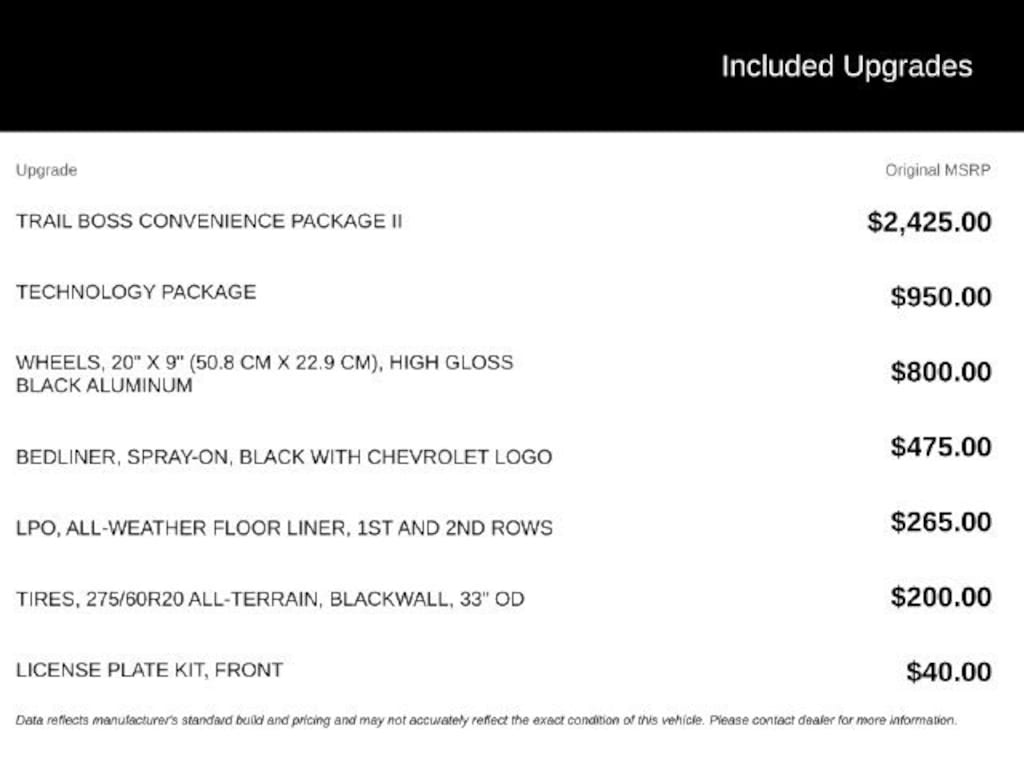 Included Upgrades

| Upgrade | Original MSRP |
|---|---|
| TRAIL BOSS CONVENIENCE PACKAGE II | $2,425.00 |
| TECHNOLOGY PACKAGE | $950.00 |
| WHEELS, 20" X 9" (50.8 CM X 22.9 CM), HIGH GLOSS BLACK ALUMINUM | $800.00 |
| BEDLINER, SPRAY-ON, BLACK WITH CHEVROLET LOGO | $475.00 |
| LPO, ALL-WEATHER FLOOR LINER, 1ST AND 2ND ROWS | $265.00 |
| TIRES, 275/60R20 ALL-TERRAIN, BLACKWALL, 33" OD | $200.00 |
| LICENSE PLATE KIT, FRONT | $40.00 |

Data reflects manufacturer's standard build and pricing and may not accurately reflect the exact condition of this vehicle. Please contact dealer for more information.